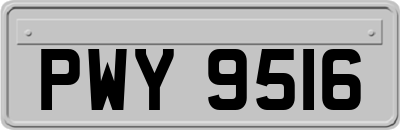 PWY 9516